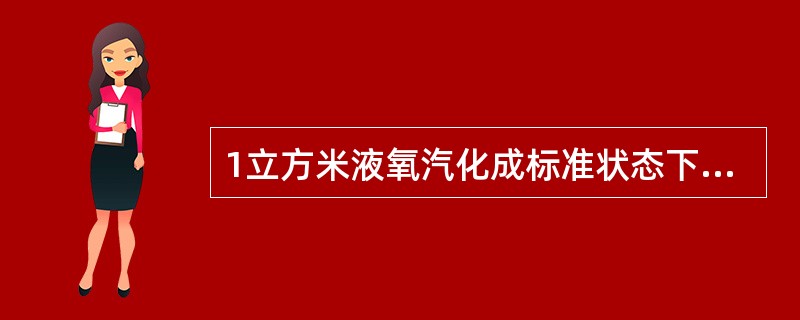 1立方米液氧汽化成标准状态下...